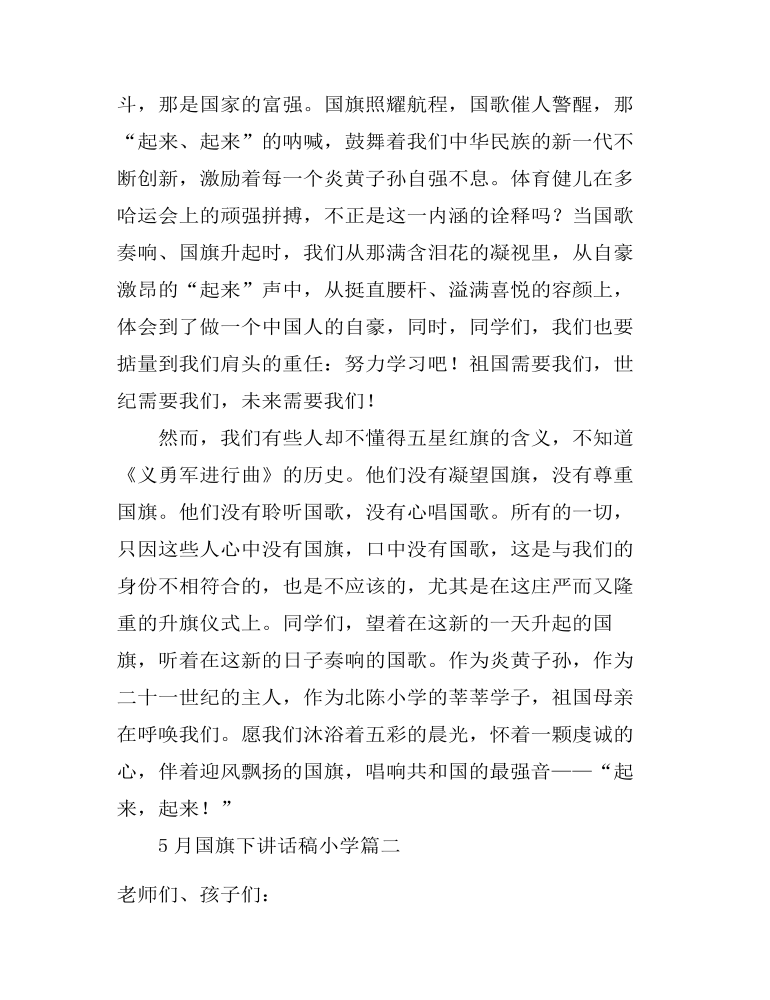 斗，那是国家的富强。国旗照耀航程，国歌催人警醒，那“起来、起来”的呐喊，鼓舞着我们中华民族的新一代不断创新，激励着每一个炎黄子孙自强不息。体育健儿在多哈运会上的顽强拼搏，不正是这一内涵的诠释吗？当国歌奏响、国旗升起时，我们从那满含泪花的凝视里，从自豪激昂的“起来”声中，从挺直腰杆、溢满喜悦的容颜上，体会到了做一个中国人的自豪，同时，同学们，我们也要掂量到我们肩头的重任：努力学习吧！祖国需要我们，世纪需要我们，未来需要我们！

然而，我们有些人却不懂得五星红旗的含义，不知道《义勇军进行曲》的历史。他们没有凝望国旗，没有尊重国旗。他们没有聆听国歌，没有心唱国歌。所有的一切，只因这些人心中没有国旗，口中没有国歌，这是与我们的身份不相符合的，也是不应该的，尤其是在这庄严而又隆重的升旗仪式上。同学们，望着在这新的一天升起的国旗，听着在这新的日子奏响的国歌。作为炎黄子孙，作为二十一世纪的主人，作为北陈小学的莘莘学子，祖国母亲在呼唤我们。愿我们沐浴着五彩的晨光，怀着一颗虔诚的心，伴着迎风飘扬的国旗，唱响共和国的最强音——“起来，起来！”

5月国旗下讲话稿小学篇二

老师们、孩子们：